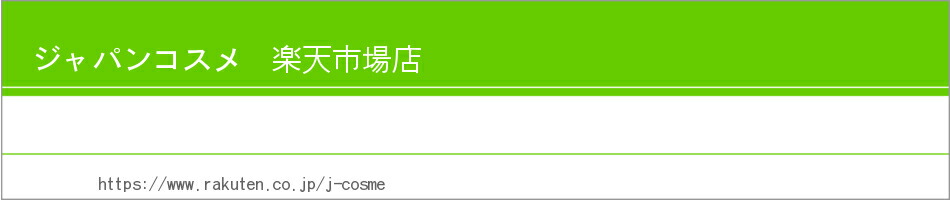 ジャパンコスメ　楽天市場店

https://www.rakuten.co.jp/j-cosme